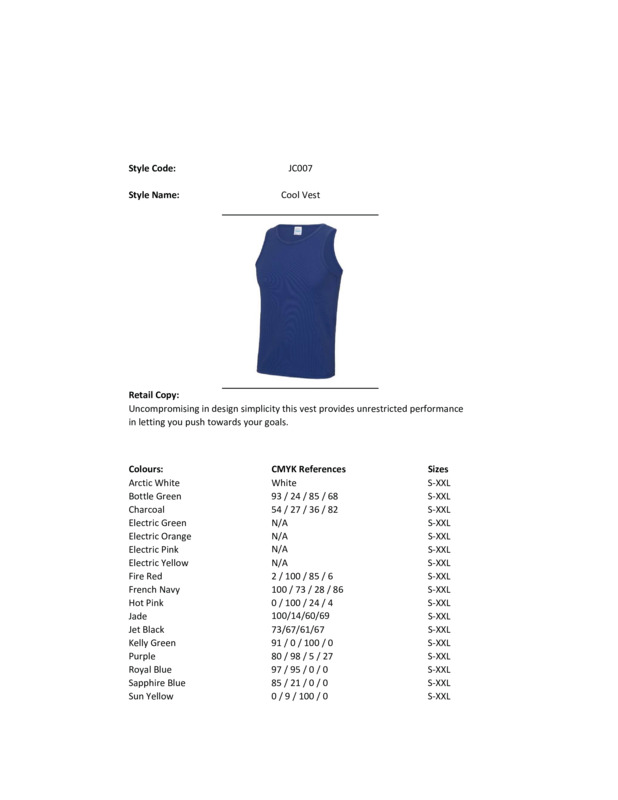 Style Code: JC007

Style Name: Cool Vest

Retail Copy:
Uncompromising in design simplicity this vest provides unrestricted performance in letting you push towards your goals.

| Colours: | CMYK References | Sizes |
|---|---|---|
| Arctic White | White | S-XXL |
| Bottle Green | 93 / 24 / 85 / 68 | S-XXL |
| Charcoal | 54 / 27 / 36 / 82 | S-XXL |
| Electric Green | N/A | S-XXL |
| Electric Orange | N/A | S-XXL |
| Electric Pink | N/A | S-XXL |
| Electric Yellow | N/A | S-XXL |
| Fire Red | 2 / 100 / 85 / 6 | S-XXL |
| French Navy | 100 / 73 / 28 / 86 | S-XXL |
| Hot Pink | 0 / 100 / 24 / 4 | S-XXL |
| Jade | 100/14/60/69 | S-XXL |
| Jet Black | 73/67/61/67 | S-XXL |
| Kelly Green | 91 / 0 / 100 / 0 | S-XXL |
| Purple | 80 / 98 / 5 / 27 | S-XXL |
| Royal Blue | 97 / 95 / 0 / 0 | S-XXL |
| Sapphire Blue | 85 / 21 / 0 / 0 | S-XXL |
| Sun Yellow | 0 / 9 / 100 / 0 | S-XXL |